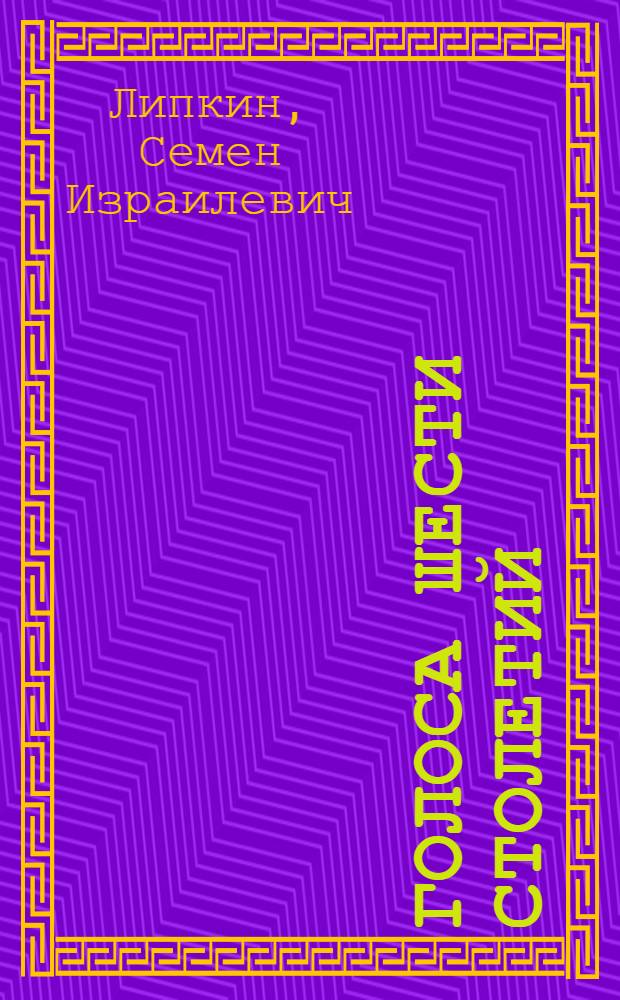 Липкин, Семен Израилевич

ГОЛОСА ШЕСТИ СТОЛЕТИЙ